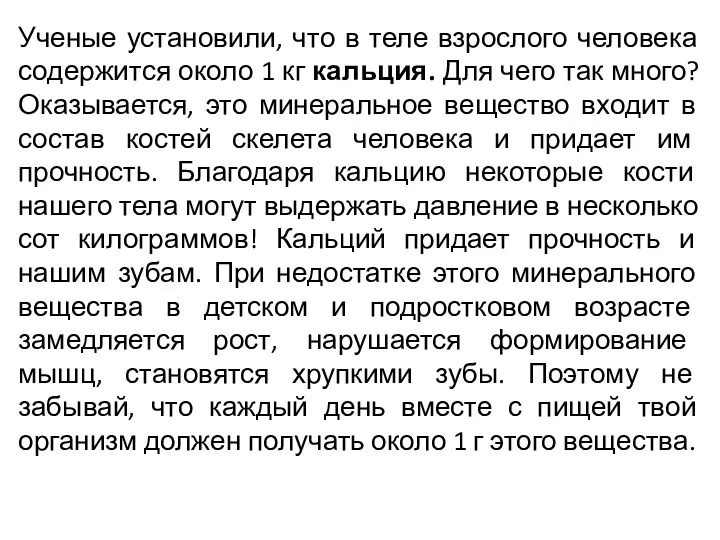 Ученые установили, что в теле взрослого человека содержится около 1 кг кальция. Для чего так много? Оказывается, это минеральное вещество входит в состав костей скелета человека и придает им прочность. Благодаря кальцию некоторые кости нашего тела могут выдержать давление в несколько сот килограммов! Кальций придает прочность и нашим зубам. При недостатке этого минерального вещества в детском и подростковом возрасте замедляется рост, нарушается формирование мышц, становятся хрупкими зубы. Поэтому не забывай, что каждый день вместе с пищей твой организм должен получать около 1 г этого вещества.